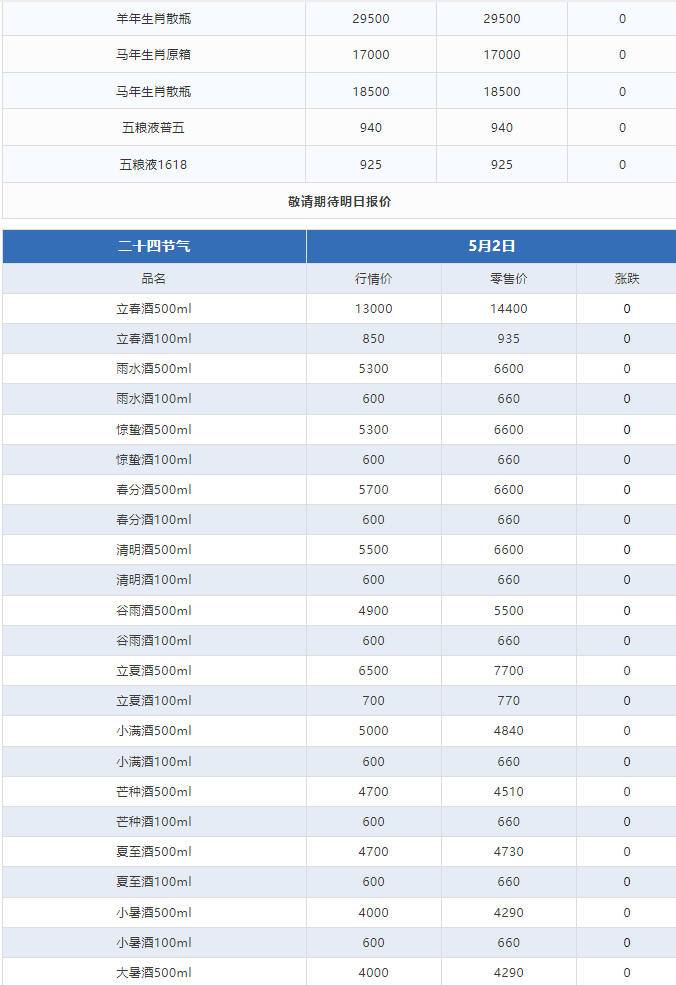 | 羊年生肖散瓶 | 29500 | 29500 | 0 |
|---|---|---|---|
| 马年生肖原箱 | 17000 | 17000 | 0 |
| 马年生肖散瓶 | 18500 | 18500 | 0 |
| 五粮液普五 | 940 | 940 | 0 |
| 五粮液1618 | 925 | 925 | 0 |

敬请期待明日报价

| 二十四节气 | 5月2日 | | |
|---|---|---|---|
| 品名 | 行情价 | 零售价 | 涨跌 |
| 立春酒500ml | 13000 | 14400 | 0 |
| 立春酒100ml | 850 | 935 | 0 |
| 雨水酒500ml | 5300 | 6600 | 0 |
| 雨水酒100ml | 600 | 660 | 0 |
| 惊蛰酒500ml | 5300 | 6600 | 0 |
| 惊蛰酒100ml | 600 | 660 | 0 |
| 春分酒500ml | 5700 | 6600 | 0 |
| 春分酒100ml | 600 | 660 | 0 |
| 清明酒500ml | 5500 | 6600 | 0 |
| 清明酒100ml | 600 | 660 | 0 |
| 谷雨酒500ml | 4900 | 5500 | 0 |
| 谷雨酒100ml | 600 | 660 | 0 |
| 立夏酒500ml | 6500 | 7700 | 0 |
| 立夏酒100ml | 700 | 770 | 0 |
| 小满酒500ml | 5000 | 4840 | 0 |
| 小满酒100ml | 600 | 660 | 0 |
| 芒种酒500ml | 4700 | 4510 | 0 |
| 芒种酒100ml | 600 | 660 | 0 |
| 夏至酒500ml | 4700 | 4730 | 0 |
| 夏至酒100ml | 600 | 660 | 0 |
| 小暑酒500ml | 4000 | 4290 | 0 |
| 小暑酒100ml | 600 | 660 | 0 |
| 大暑酒500ml | 4000 | 4290 | 0 |